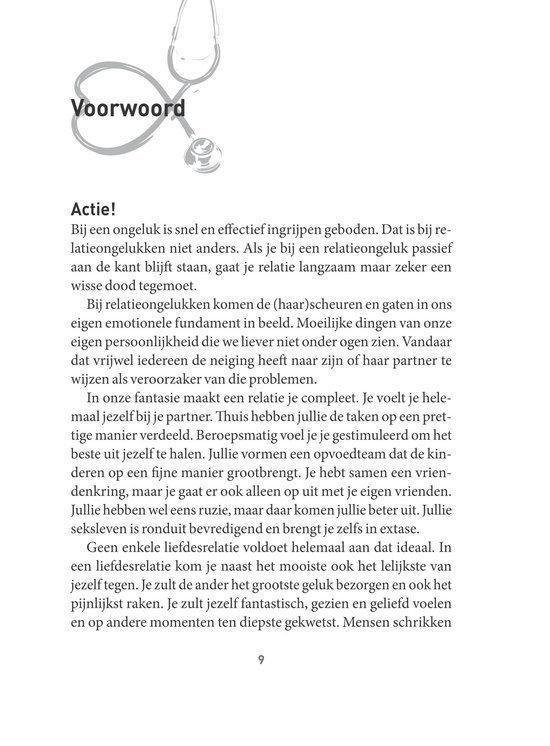 Voorwoord

Actie!

Bij een ongeluk is snel en effectief ingrijpen geboden. Dat is bij relatieongelukken niet anders. Als je bij een relatieongeluk passief aan de kant blijft staan, gaat je relatie langzaam maar zeker een wisse dood tegemoet.

Bij relatieongelukken komen de (haar)scheuren en gaten in ons eigen emotionele fundament in beeld. Moeilijke dingen van onze eigen persoonlijkheid die we liever niet onder ogen zien. Vandaar dat vrijwel iedereen de neiging heeft naar zijn of haar partner te wijzen als veroorzaker van die problemen.

In onze fantasie maakt een relatie je compleet. Je voelt je helemaal jezelf bij je partner. Thuis hebben jullie de taken op een prettige manier verdeeld. Beroepsmatig voel je je gestimuleerd om het beste uit jezelf te halen. Jullie vormen een opvoedteam dat de kinderen op een fijne manier grootbrengt. Je hebt samen een vriendenkring, maar je gaat er ook alleen op uit met je eigen vrienden. Jullie hebben wel eens ruzie, maar daar komen jullie beter uit. Jullie seksleven is ronduit bevredigend en brengt je zelfs in extase.

Geen enkele liefdesrelatie voldoet helemaal aan dat ideaal. In een liefdesrelatie kom je naast het mooiste ook het lelijkste van jezelf tegen. Je zult de ander het grootste geluk bezorgen en ook het pijnlijkst raken. Je zult jezelf fantastisch, gezien en geliefd voelen en op andere momenten ten diepste gekwetst. Mensen schrikken

9